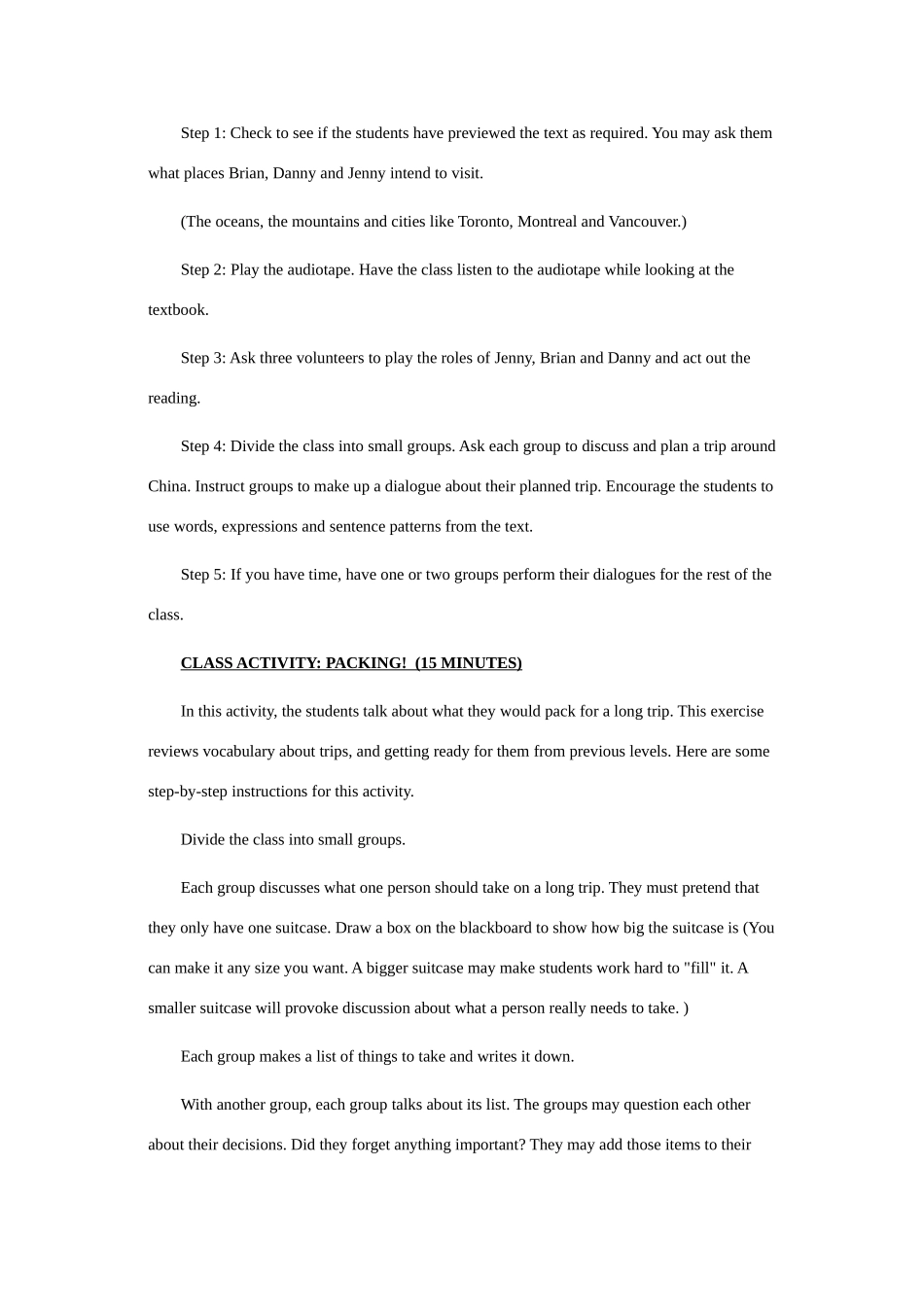 Step 1: Check to see if the students have previewed the text as required. You may ask them what places Brian, Danny and Jenny intend to visit.

(The oceans, the mountains and cities like Toronto, Montreal and Vancouver.)

Step 2: Play the audiotape. Have the class listen to the audiotape while looking at the textbook.

Step 3: Ask three volunteers to play the roles of Jenny, Brian and Danny and act out the reading.

Step 4: Divide the class into small groups. Ask each group to discuss and plan a trip around China. Instruct groups to make up a dialogue about their planned trip. Encourage the students to use words, expressions and sentence patterns from the text.

Step 5: If you have time, have one or two groups perform their dialogues for the rest of the class.

CLASS ACTIVITY: PACKING! (15 MINUTES)

In this activity, the students talk about what they would pack for a long trip. This exercise reviews vocabulary about trips, and getting ready for them from previous levels. Here are some step-by-step instructions for this activity.

Divide the class into small groups.

Each group discusses what one person should take on a long trip. They must pretend that they only have one suitcase. Draw a box on the blackboard to show how big the suitcase is (You can make it any size you want. A bigger suitcase may make students work hard to "fill" it. A smaller suitcase will provoke discussion about what a person really needs to take. )

Each group makes a list of things to take and writes it down.

With another group, each group talks about its list. The groups may question each other about their decisions. Did they forget anything important? They may add those items to their